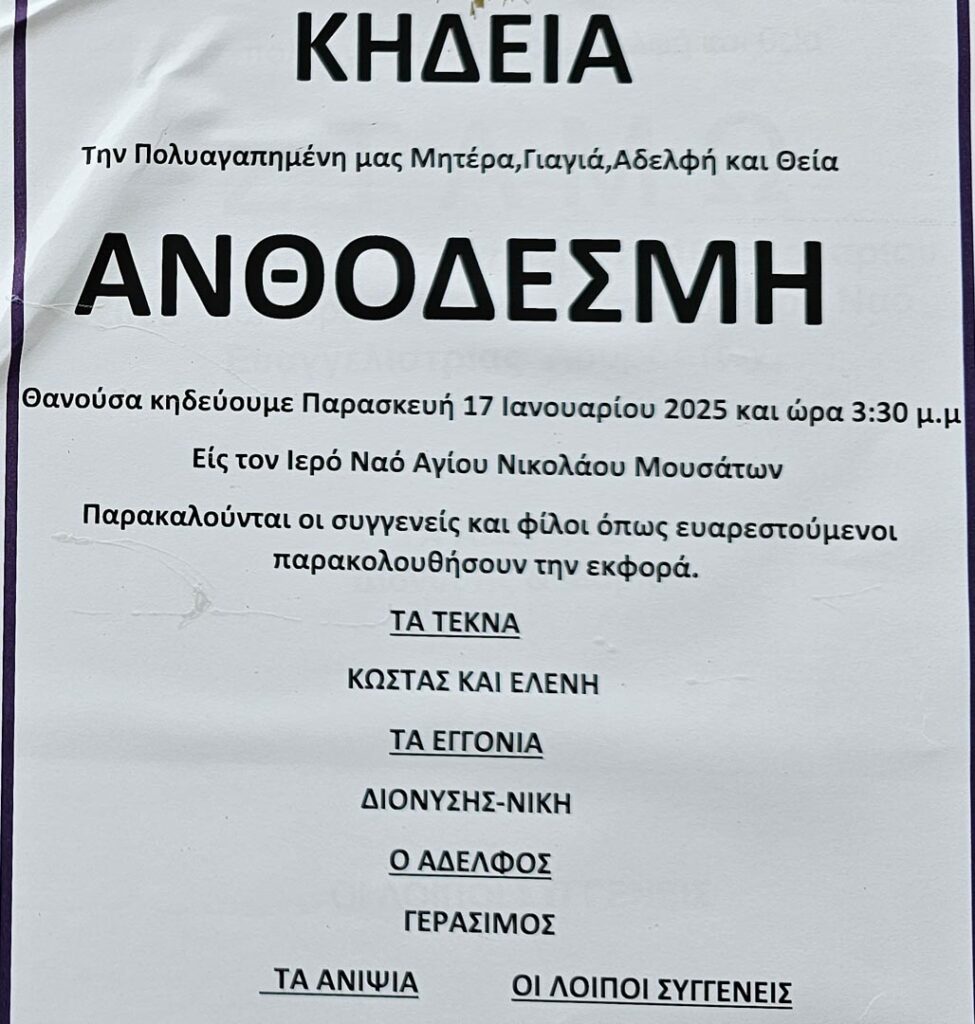 ΚΗΔΕΙΑ

Την Πολυαγαπημένη μας Μητέρα,Γιαγιά,Αδελφή και Θεία

ΑΝΘΟΔΕΣΜΗ

Θανούσα κηδεύουμε Παρασκευή 17 Ιανουαρίου 2025 και ώρα 3:30 μ.μ

Είς τον Ιερό Ναό Αγίου Νικολάου Μουσάτων

Παρακαλούνται οι συγγενείς και φίλοι όπως ευαρεστούμενοι παρακολουθήσουν την εκφορά.

ΤΑ ΤΕΚΝΑ

ΚΩΣΤΑΣ ΚΑΙ ΕΛΕΝΗ

ΤΑ ΕΓΓΟΝΙΑ

ΔΙΟΝΥΣΗΣ-ΝΙΚΗ

Ο ΑΔΕΛΦΟΣ

ΓΕΡΑΣΙΜΟΣ

ΤΑ ΑΝΙΨΙΑ    ΟΙ ΛΟΙΠΟΙ ΣΥΓΓΕΝΕΙΣ